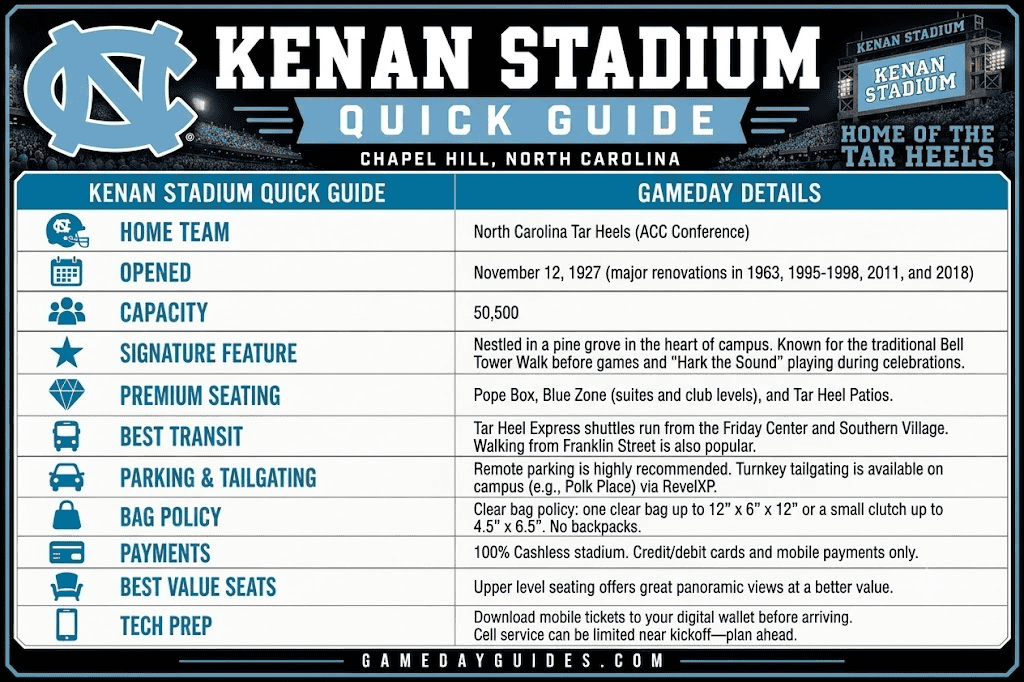 NC

KENAN STADIUM

QUICK GUIDE

CHAPEL HILL, NORTH CAROLINA

KENAN STADIUM

KENAN STADIUM

HOME OF THE TAR HEELS

| KENAN STADIUM QUICK GUIDE | GAMEDAY DETAILS |
|---|---|
| HOME TEAM | North Carolina Tar Heels (ACC Conference) |
| OPENED | November 12, 1927 (major renovations in 1963, 1995-1998, 2011, and 2018) |
| CAPACITY | 50,500 |
| SIGNATURE FEATURE | Nestled in a pine grove in the heart of campus. Known for the traditional Bell Tower Walk before games and "Hark the Sound" playing during celebrations. |
| PREMIUM SEATING | Pope Box, Blue Zone (suites and club levels), and Tar Heel Patios. |
| BEST TRANSIT | Tar Heel Express shuttles run from the Friday Center and Southern Village. Walking from Franklin Street is also popular. |
| PARKING & TAILGATING | Remote parking is highly recommended. Turnkey tailgating is available on campus (e.g., Polk Place) via RevelXP. |
| BAG POLICY | Clear bag policy: one clear bag up to 12" x 6" x 12" or a small clutch up to 4.5" x 6.5". No backpacks. |
| PAYMENTS | 100% Cashless stadium. Credit/debit cards and mobile payments only. |
| BEST VALUE SEATS | Upper level seating offers great panoramic views at a better value. |
| TECH PREP | Download mobile tickets to your digital wallet before arriving. Cell service can be limited near kickoff—plan ahead. |

GAMEDAYGUIDES.COM